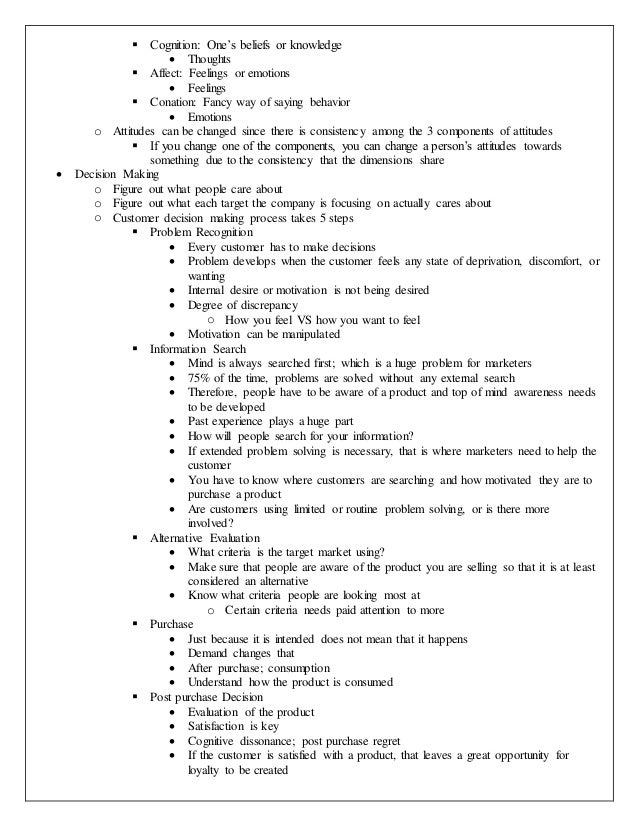 ▪ Cognition: One's beliefs or knowledge
• Thoughts
▪ Affect: Feelings or emotions
• Feelings
▪ Conation: Fancy way of saying behavior
• Emotions
o Attitudes can be changed since there is consistency among the 3 components of attitudes
▪ If you change one of the components, you can change a person's attitudes towards something due to the consistency that the dimensions share
• Decision Making
o Figure out what people care about
o Figure out what each target the company is focusing on actually cares about
o Customer decision making process takes 5 steps
▪ Problem Recognition
• Every customer has to make decisions
• Problem develops when the customer feels any state of deprivation, discomfort, or wanting
• Internal desire or motivation is not being desired
• Degree of discrepancy
o How you feel VS how you want to feel
• Motivation can be manipulated
▪ Information Search
• Mind is always searched first; which is a huge problem for marketers
• 75% of the time, problems are solved without any external search
• Therefore, people have to be aware of a product and top of mind awareness needs to be developed
• Past experience plays a huge part
• How will people search for your information?
• If extended problem solving is necessary, that is where marketers need to help the customer
• You have to know where customers are searching and how motivated they are to purchase a product
• Are customers using limited or routine problem solving, or is there more involved?
▪ Alternative Evaluation
• What criteria is the target market using?
• Make sure that people are aware of the product you are selling so that it is at least considered an alternative
• Know what criteria people are looking most at
o Certain criteria needs paid attention to more
▪ Purchase
• Just because it is intended does not mean that it happens
• Demand changes that
• After purchase; consumption
• Understand how the product is consumed
▪ Post purchase Decision
• Evaluation of the product
• Satisfaction is key
• Cognitive dissonance; post purchase regret
• If the customer is satisfied with a product, that leaves a great opportunity for loyalty to be created